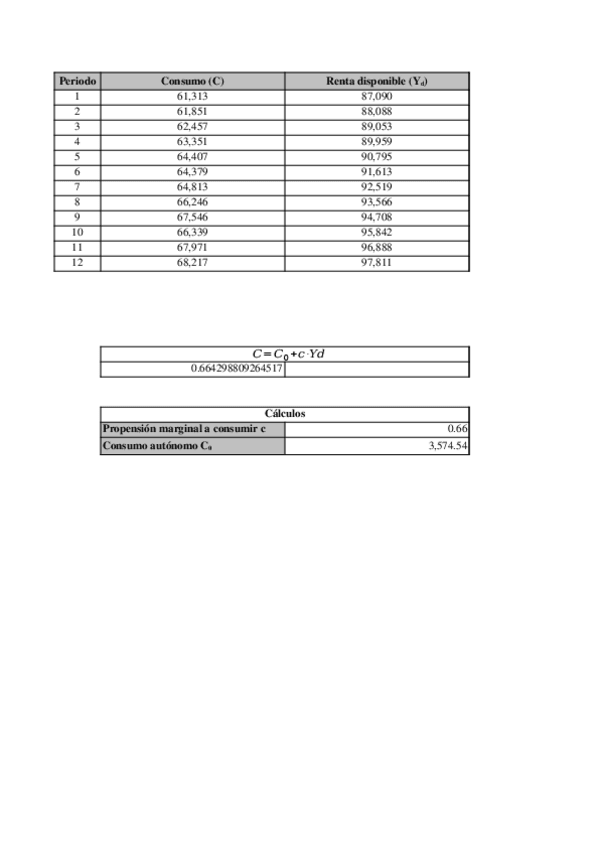 | Periodo | Consumo (C) | Renta disponible ($Y_d$) |
|---|---|---|
| 1 | 61,313 | 87,090 |
| 2 | 61,851 | 88,088 |
| 3 | 62,457 | 89,053 |
| 4 | 63,351 | 89,959 |
| 5 | 64,407 | 90,795 |
| 6 | 64,379 | 91,613 |
| 7 | 64,813 | 92,519 |
| 8 | 66,246 | 93,566 |
| 9 | 67,546 | 94,708 |
| 10 | 66,339 | 95,842 |
| 11 | 67,971 | 96,888 |
| 12 | 68,217 | 97,811 |

| $C = C_0 + c \cdot Yd$ | |
|---|---|
| 0.664298809264517 | |

| Cálculos | |
|---|---|
| Propensión marginal a consumir c | 0.66 |
| Consumo autónomo $C_0$ | 3,574.54 |